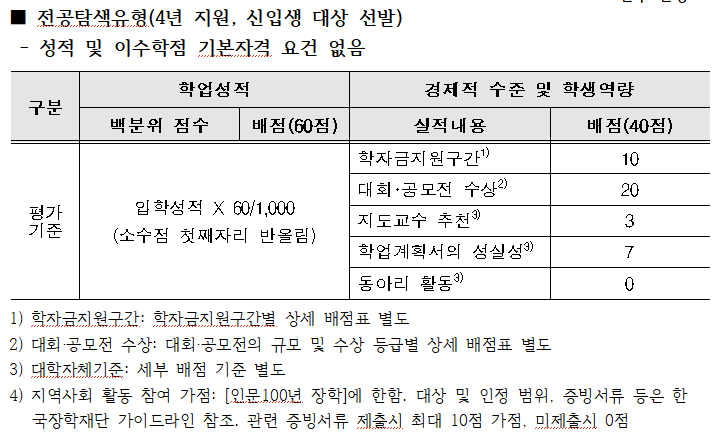 ■ 전공탐색유형(4년 지원, 신입생 대상 선발)
- 성적 및 이수학점 기본자격 요건 없음

| 구분 | 학업성적 | | 경제적 수준 및 학생역량 | |
|---|---|---|---|---|
| | 백분위 점수 | 배점(60점) | 실적내용 | 배점(40점) |
| 평가 기준 | 입학성적 X 60/1,000 (소수점 첫째자리 반올림) | | 학자금지원구간$^{1)}$ | 10 |
| | | | 대회·공모전 수상$^{2)}$ | 20 |
| | | | 지도교수 추천$^{3)}$ | 3 |
| | | | 학업계획서의 성실성$^{3)}$ | 7 |
| | | | 동아리 활동$^{3)}$ | 0 |

1) 학자금지원구간: 학자금지원구간별 상세 배점표 별도
2) 대회·공모전 수상: 대회·공모전의 규모 및 수상 등급별 상세 배점표 별도
3) 대학자체기준: 세부 배점 기준 별도
4) 지역사회 활동 참여 가점: [인문100년 장학]에 한함. 대상 및 인정 범위, 증빙서류 등은 한국장학재단 가이드라인 참조. 관련 증빙서류 제출시 최대 10점 가점, 미제출시 0점